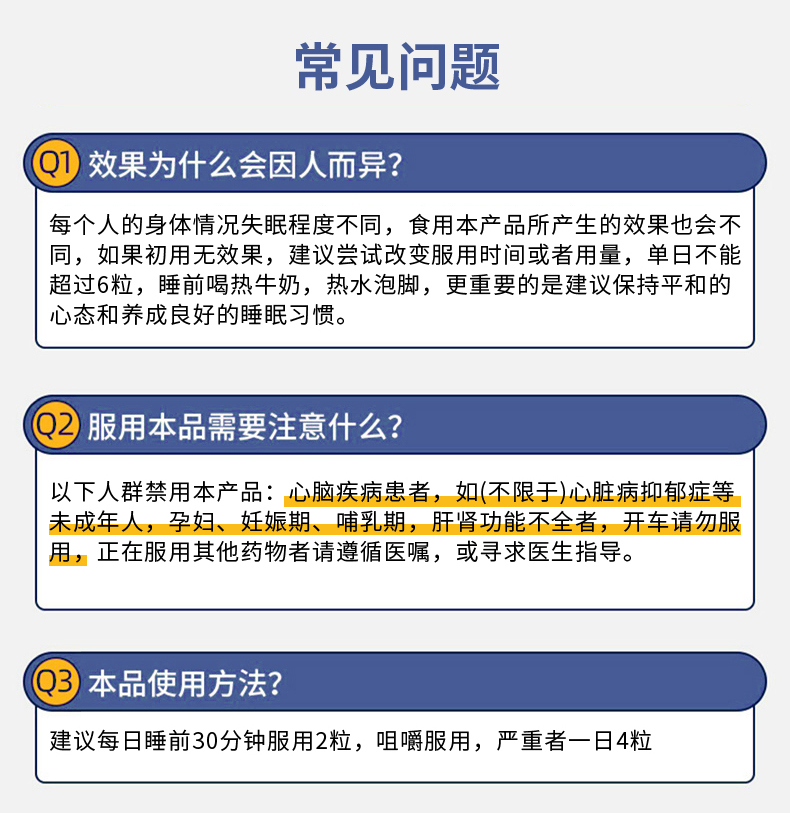 常见问题

Q1 效果为什么会因人而异?

每个人的身体情况失眠程度不同，食用本产品所产生的效果也会不同，如果初用无效果，建议尝试改变服用时间或者用量，单日不能超过6粒，睡前喝热牛奶，热水泡脚，更重要的是建议保持平和的心态和养成良好的睡眠习惯。

Q2 服用本品需要注意什么?

以下人群禁用本产品：心脑疾病患者，如(不限于)心脏病抑郁症等未成年人，孕妇、妊娠期、哺乳期，肝肾功能不全者，开车请勿服用，正在服用其他药物者请遵循医嘱，或寻求医生指导。

Q3 本品使用方法?

建议每日睡前30分钟服用2粒，咀嚼服用，严重者一日4粒